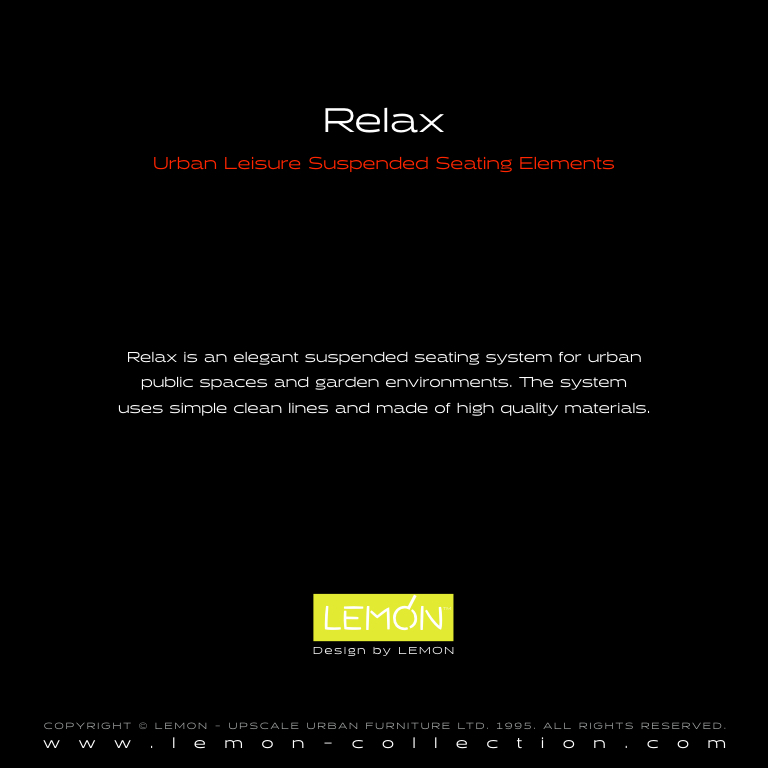 Relax

Urban Leisure Suspended Seating Elements

Relax is an elegant suspended seating system for urban public spaces and garden environments. The system uses simple clean lines and made of high quality materials.

LEMON™

Design by LEMON

COPYRIGHT © LEMON - UPSCALE URBAN FURNITURE LTD. 1995. ALL RIGHTS RESERVED.

www.lemon-collection.com